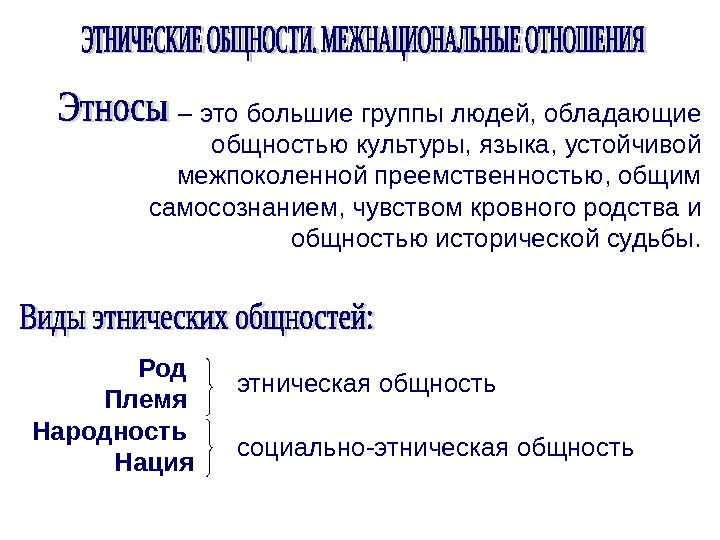 ЭТНИЧЕСКИЕ ОБЩНОСТИ. МЕЖНАЦИОНАЛЬНЫЕ ОТНОШЕНИЯ

Этносы – это большие группы людей, обладающие общностью культуры, языка, устойчивой межпоколенной преемственностью, общим самосознанием, чувством кровного родства и общностью исторической судьбы.

Виды этнических общностей:

Род
Племя
этническая общность

Народность
Нация
социально-этническая общность